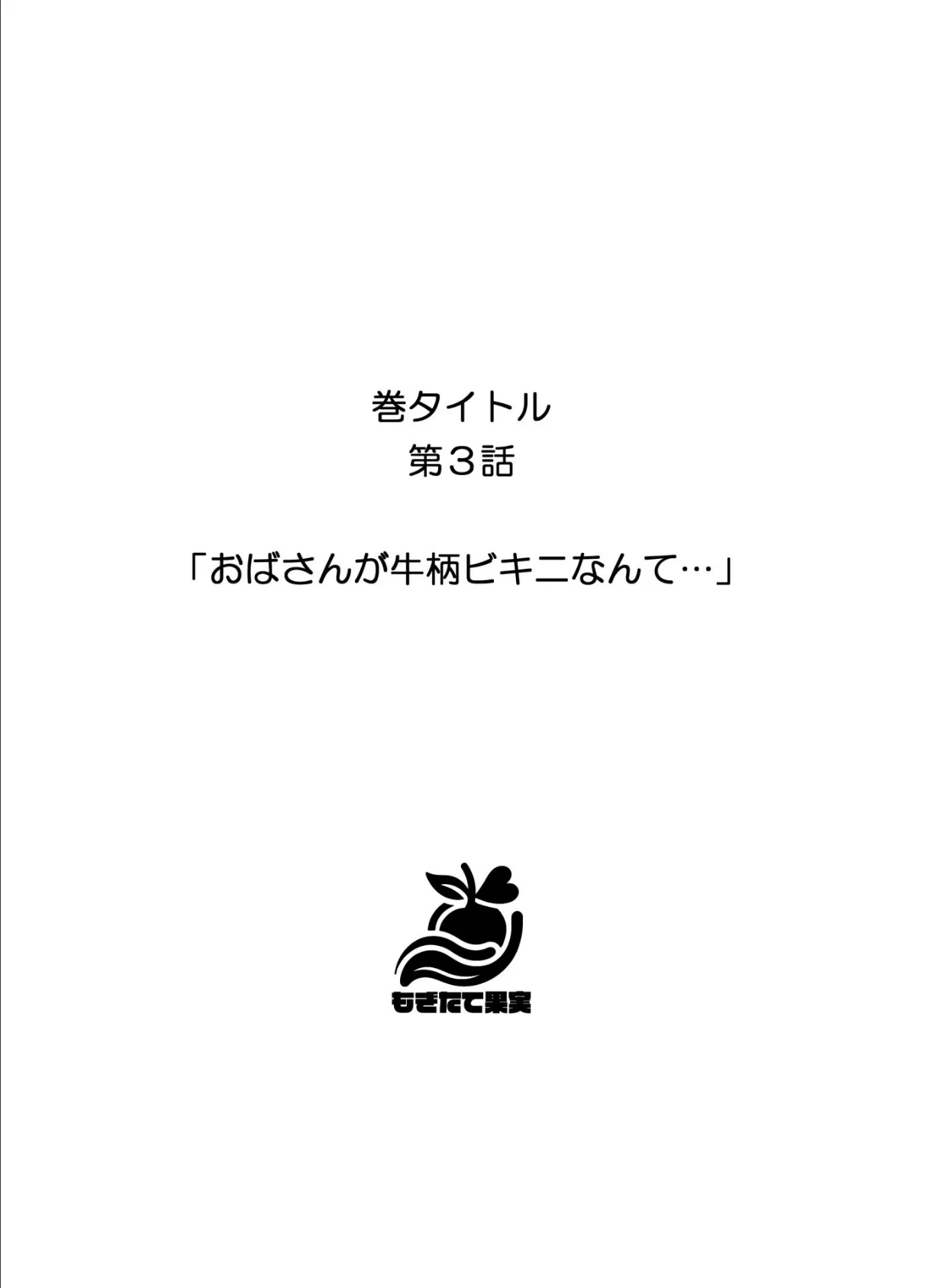 巻タイトル
第３話

「おばさんが牛柄ビキニなんて…」

もぎたて果実